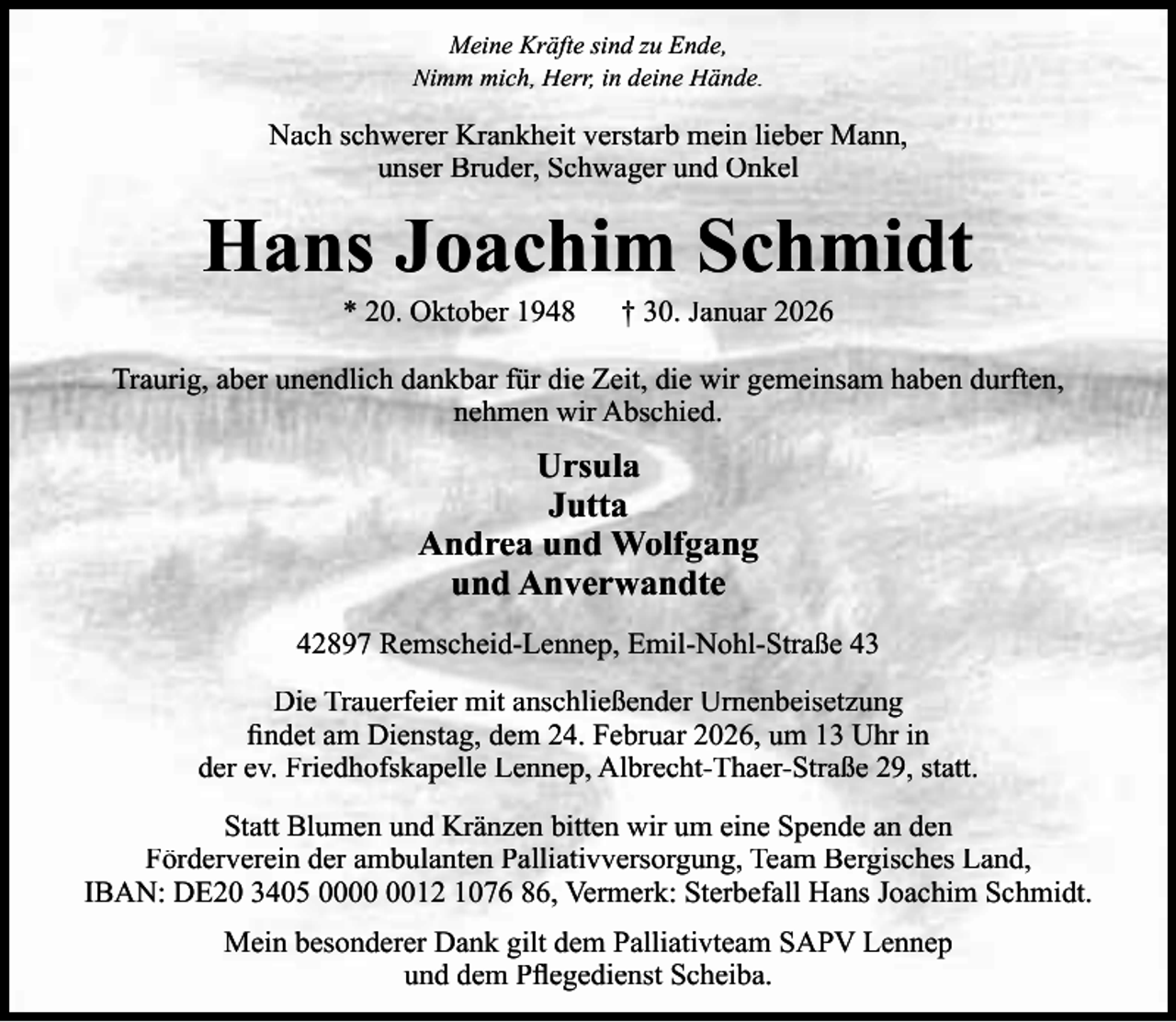 Meine Kräfte sind zu Ende,
Nimm mich, Herr, in deine Hände.

Nach schwerer Krankheit verstarb mein lieber Mann,
unser Bruder, Schwager und Onkel

Hans Joachim Schmidt

* 20. Oktober 1948    † 30. Januar 2026

Traurig, aber unendlich dankbar für die Zeit, die wir gemeinsam haben durften, nehmen wir Abschied.

Ursula
Jutta
Andrea und Wolfgang
und Anverwandte

42897 Remscheid-Lennep, Emil-Nohl-Straße 43

Die Trauerfeier mit anschließender Urnenbeisetzung findet am Dienstag, dem 24. Februar 2026, um 13 Uhr in der ev. Friedhofskapelle Lennep, Albrecht-Thaer-Straße 29, statt.

Statt Blumen und Kränzen bitten wir um eine Spende an den Förderverein der ambulanten Palliativversorgung, Team Bergisches Land, IBAN: DE20 3405 0000 0012 1076 86, Vermerk: Sterbefall Hans Joachim Schmidt.

Mein besonderer Dank gilt dem Palliativteam SAPV Lennep und dem Pflegedienst Scheiba.